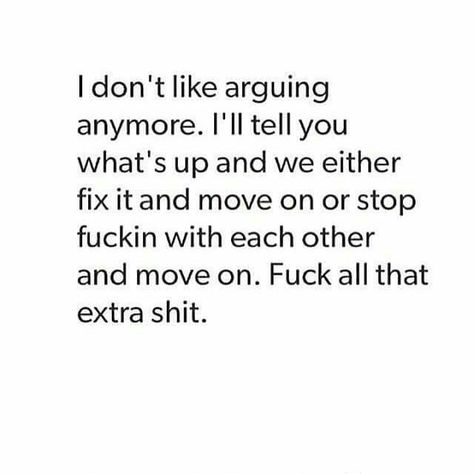 I don't like arguing anymore. I'll tell you what's up and we either fix it and move on or stop fuckin with each other and move on. Fuck all that extra shit.